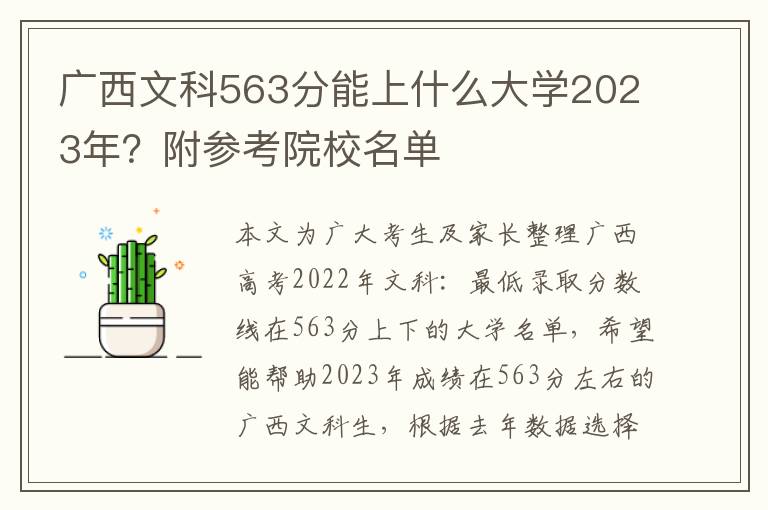 广西文科563分能上什么大学2023年？附参考院校名单

本文为广大考生及家长整理广西高考2022年文科：最低录取分数线在563分上下的大学名单，希望能帮助2023年成绩在563分左右的广西文科生，根据去年数据选择